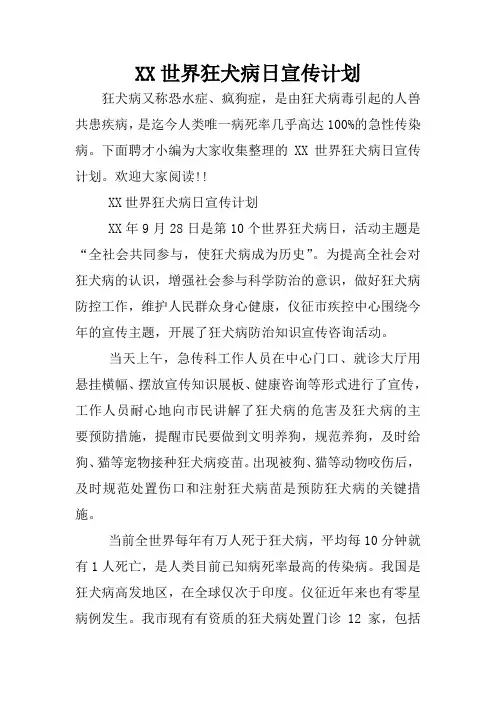 XX 世界狂犬病日宣传计划

狂犬病又称恐水症、疯狗症，是由狂犬病毒引起的人兽共患疾病，是迄今人类唯一病死率几乎高达 100%的急性传染病。下面聘才小编为大家收集整理的 XX 世界狂犬病日宣传计划。欢迎大家阅读!!

XX 世界狂犬病日宣传计划

XX 年 9 月 28 日是第 10 个世界狂犬病日，活动主题是“全社会共同参与，使狂犬病成为历史”。为提高全社会对狂犬病的认识，增强社会参与科学防治的意识，做好狂犬病防控工作，维护人民群众身心健康，仪征市疾控中心围绕今年的宣传主题，开展了狂犬病防治知识宣传咨询活动。

当天上午，急传科工作人员在中心门口、就诊大厅用悬挂横幅、摆放宣传知识展板、健康咨询等形式进行了宣传，工作人员耐心地向市民讲解了狂犬病的危害及狂犬病的主要预防措施，提醒市民要做到文明养狗，规范养狗，及时给狗、猫等宠物接种狂犬病疫苗。出现被狗、猫等动物咬伤后，及时规范处置伤口和注射狂犬病苗是预防狂犬病的关键措施。

当前全世界每年有万人死于狂犬病，平均每 10 分钟就有 1 人死亡，是人类目前已知病死率最高的传染病。我国是狂犬病高发地区，在全球仅次于印度。仪征近年来也有零星病例发生。我市现有有资质的狂犬病处置门诊 12 家，包括